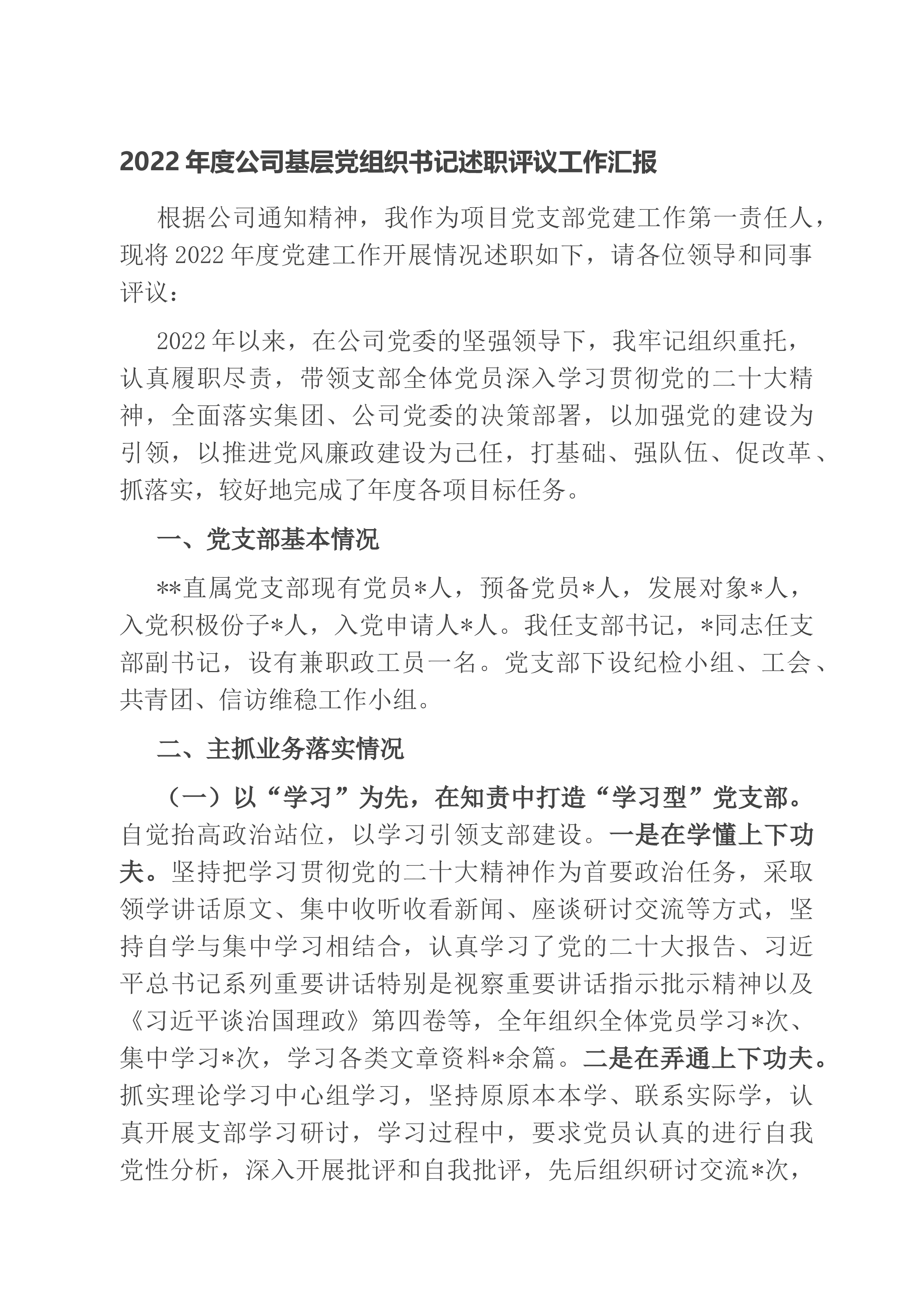 2022年度公司基层党组织书记述职评议工作汇报

根据公司通知精神，我作为项目党支部党建工作第一责任人，现将2022年度党建工作开展情况述职如下，请各位领导和同事评议：

2022年以来，在公司党委的坚强领导下，我牢记组织重托，认真履职尽责，带领支部全体党员深入学习贯彻党的二十大精神，全面落实集团、公司党委的决策部署，以加强党的建设为引领，以推进党风廉政建设为己任，打基础、强队伍、促改革、抓落实，较好地完成了年度各项目标任务。

一、党支部基本情况

**直属党支部现有党员*人，预备党员*人，发展对象*人，入党积极份子*人，入党申请人*人。我任支部书记，*同志任支部副书记，设有兼职政工员一名。党支部下设纪检小组、工会、共青团、信访维稳工作小组。

二、主抓业务落实情况

（一）以“学习”为先，在知责中打造“学习型”党支部。自觉抬高政治站位，以学习引领支部建设。一是在学懂上下功夫。坚持把学习贯彻党的二十大精神作为首要政治任务，采取领学讲话原文、集中收听收看新闻、座谈研讨交流等方式，坚持自学与集中学习相结合，认真学习了党的二十大报告、习近平总书记系列重要讲话特别是视察重要讲话指示批示精神以及《习近平谈治国理政》第四卷等，全年组织全体党员学习*次、集中学习*次，学习各类文章资料*余篇。二是在弄通上下功夫。抓实理论学习中心组学习，坚持原原本本学、联系实际学，认真开展支部学习研讨，学习过程中，要求党员认真的进行自我党性分析，深入开展批评和自我批评，先后组织研讨交流*次，